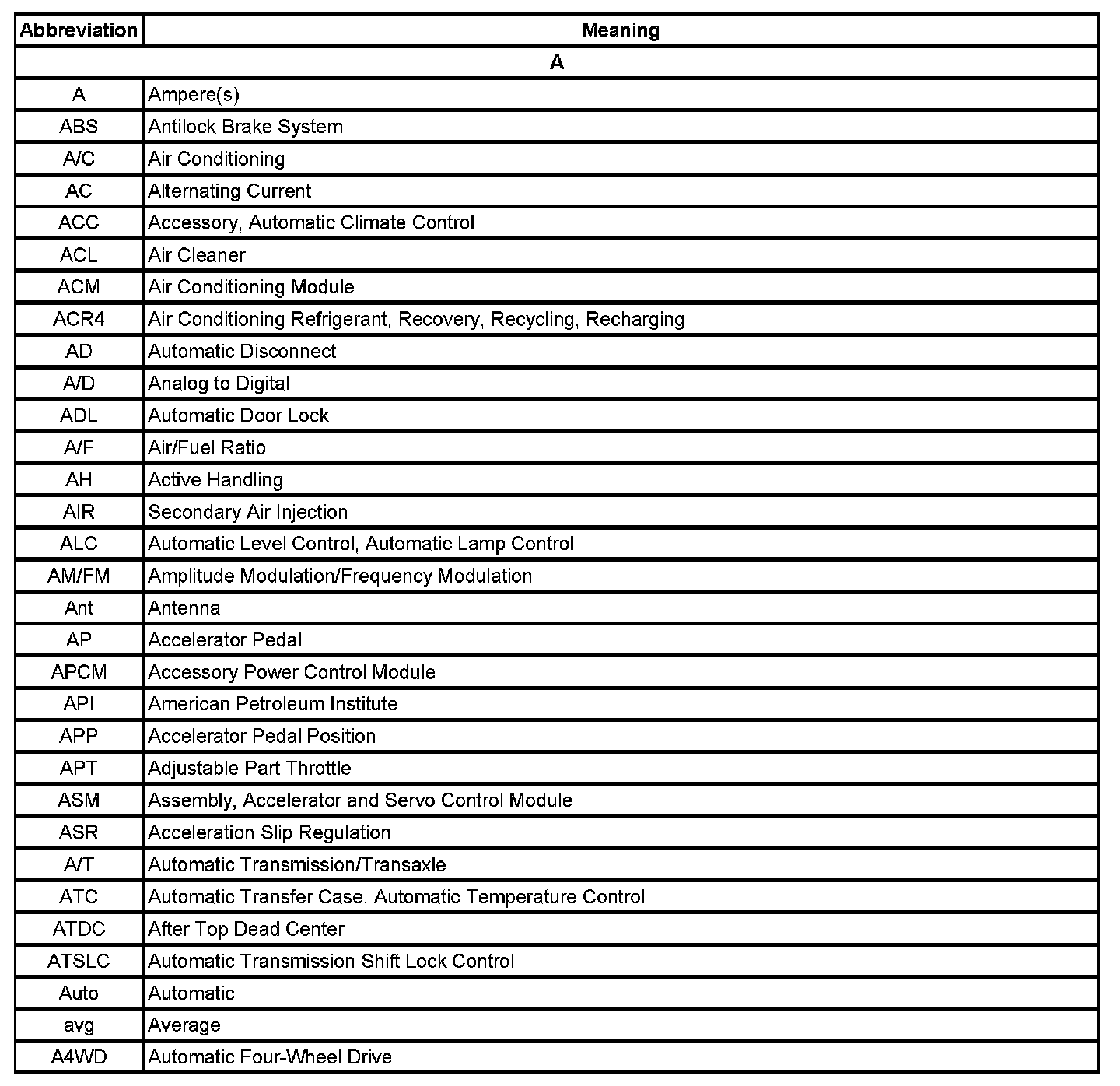 | Abbreviation | Meaning |
|---|---|
| A | |
| A | Ampere(s) |
| ABS | Antilock Brake System |
| A/C | Air Conditioning |
| AC | Alternating Current |
| ACC | Accessory, Automatic Climate Control |
| ACL | Air Cleaner |
| ACM | Air Conditioning Module |
| ACR4 | Air Conditioning Refrigerant, Recovery, Recycling, Recharging |
| AD | Automatic Disconnect |
| A/D | Analog to Digital |
| ADL | Automatic Door Lock |
| A/F | Air/Fuel Ratio |
| AH | Active Handling |
| AIR | Secondary Air Injection |
| ALC | Automatic Level Control, Automatic Lamp Control |
| AM/FM | Amplitude Modulation/Frequency Modulation |
| Ant | Antenna |
| AP | Accelerator Pedal |
| APCM | Accessory Power Control Module |
| API | American Petroleum Institute |
| APP | Accelerator Pedal Position |
| APT | Adjustable Part Throttle |
| ASM | Assembly, Accelerator and Servo Control Module |
| ASR | Acceleration Slip Regulation |
| A/T | Automatic Transmission/Transaxle |
| ATC | Automatic Transfer Case, Automatic Temperature Control |
| ATDC | After Top Dead Center |
| ATSLC | Automatic Transmission Shift Lock Control |
| Auto | Automatic |
| avg | Average |
| A4WD | Automatic Four-Wheel Drive |